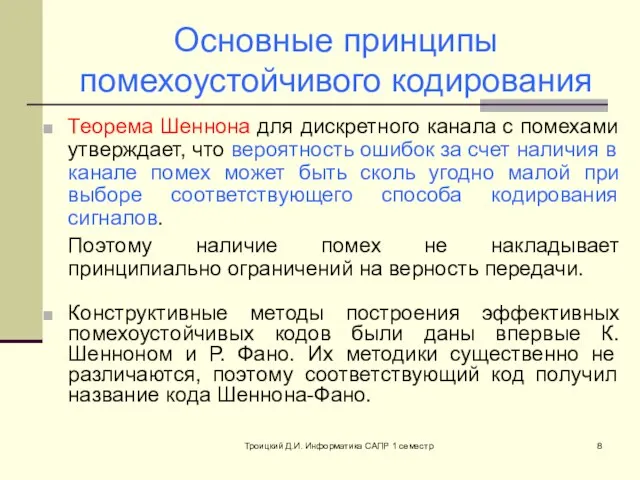 Основные принципы помехоустойчивого кодирования

Теорема Шеннона для дискретного канала с помехами утверждает, что вероятность ошибок за счет наличия в канале помех может быть сколь угодно малой при выборе соответствующего способа кодирования сигналов.

Поэтому наличие помех не накладывает принципиально ограничений на верность передачи.

Конструктивные методы построения эффективных помехоустойчивых кодов были даны впервые К. Шенноном и Р. Фано. Их методики существенно не различаются, поэтому соответствующий код получил название кода Шеннона-Фано.

Троицкий Д.И. Информатика САПР 1 семестр

8